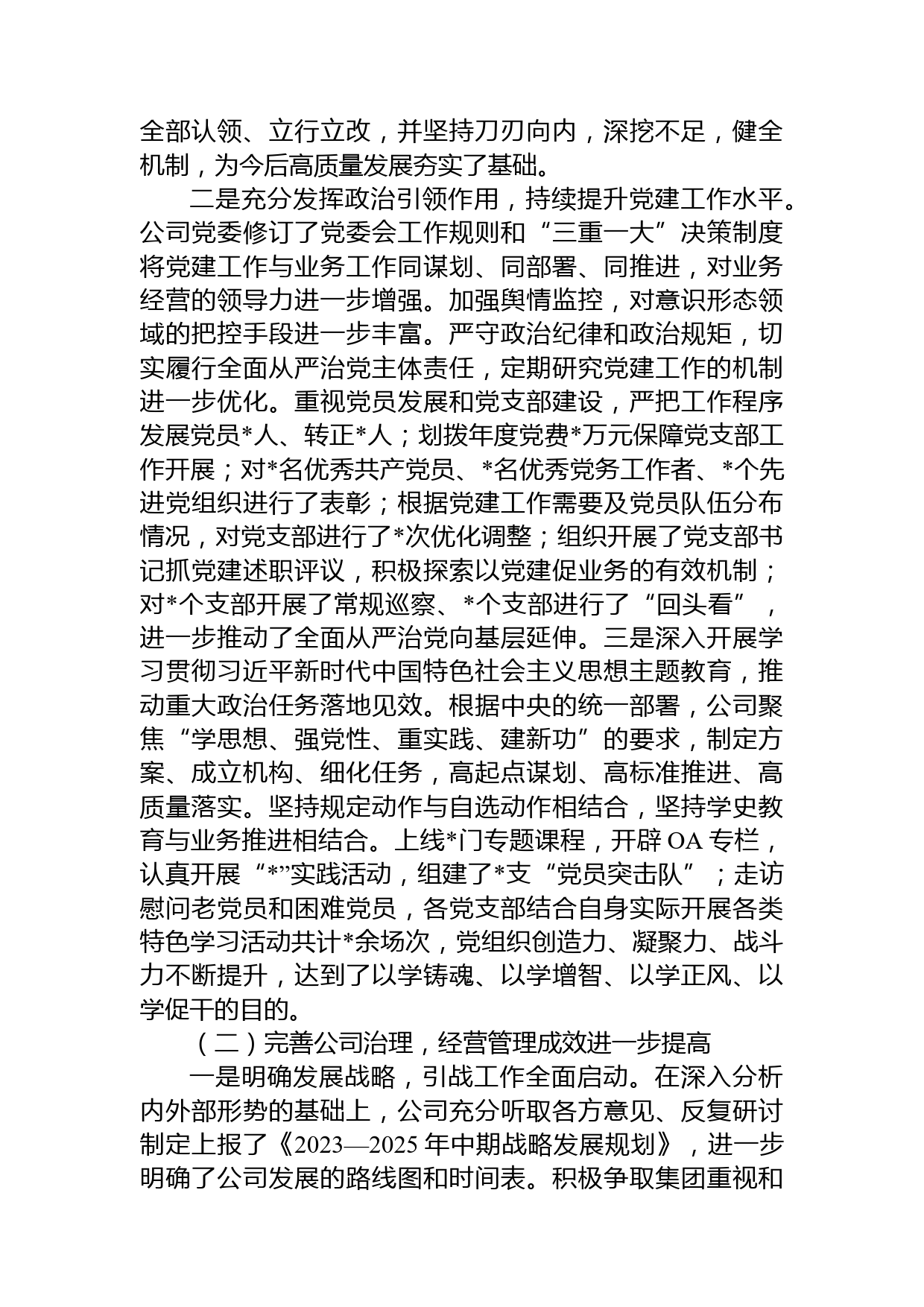 全部认领、立行立改，并坚持刀刃向内，深挖不足，健全机制，为今后高质量发展夯实了基础。

二是充分发挥政治引领作用，持续提升党建工作水平。公司党委修订了党委会工作规则和“三重一大”决策制度将党建工作与业务工作同谋划、同部署、同推进，对业务经营的领导力进一步增强。加强舆情监控，对意识形态领域的把控手段进一步丰富。严守政治纪律和政治规矩，切实履行全面从严治党主体责任，定期研究党建工作的机制进一步优化。重视党员发展和党支部建设，严把工作程序发展党员*人、转正*人；划拨年度党费*万元保障党支部工作开展；对*名优秀共产党员、*名优秀党务工作者、*个先进党组织进行了表彰；根据党建工作需要及党员队伍分布情况，对党支部进行了*次优化调整；组织开展了党支部书记抓党建述职评议，积极探索以党建促业务的有效机制；对*个支部开展了常规巡察、*个支部进行了“回头看”，进一步推动了全面从严治党向基层延伸。三是深入开展学习贯彻习近平新时代中国特色社会主义思想主题教育，推动重大政治任务落地见效。根据中央的统一部署，公司聚焦“学思想、强党性、重实践、建新功”的要求，制定方案、成立机构、细化任务，高起点谋划、高标准推进、高质量落实。坚持规定动作与自选动作相结合，坚持学史教育与业务推进相结合。上线*门专题课程，开辟 OA 专栏，认真开展“*”实践活动，组建了*支“党员突击队”；走访慰问老党员和困难党员，各党支部结合自身实际开展各类特色学习活动共计*余场次，党组织创造力、凝聚力、战斗力不断提升，达到了以学铸魂、以学增智、以学正风、以学促干的目的。

（二）完善公司治理，经营管理成效进一步提高

一是明确发展战略，引战工作全面启动。在深入分析内外部形势的基础上，公司充分听取各方意见、反复研讨制定上报了《2023—2025 年中期战略发展规划》，进一步明确了公司发展的路线图和时间表。积极争取集团重视和